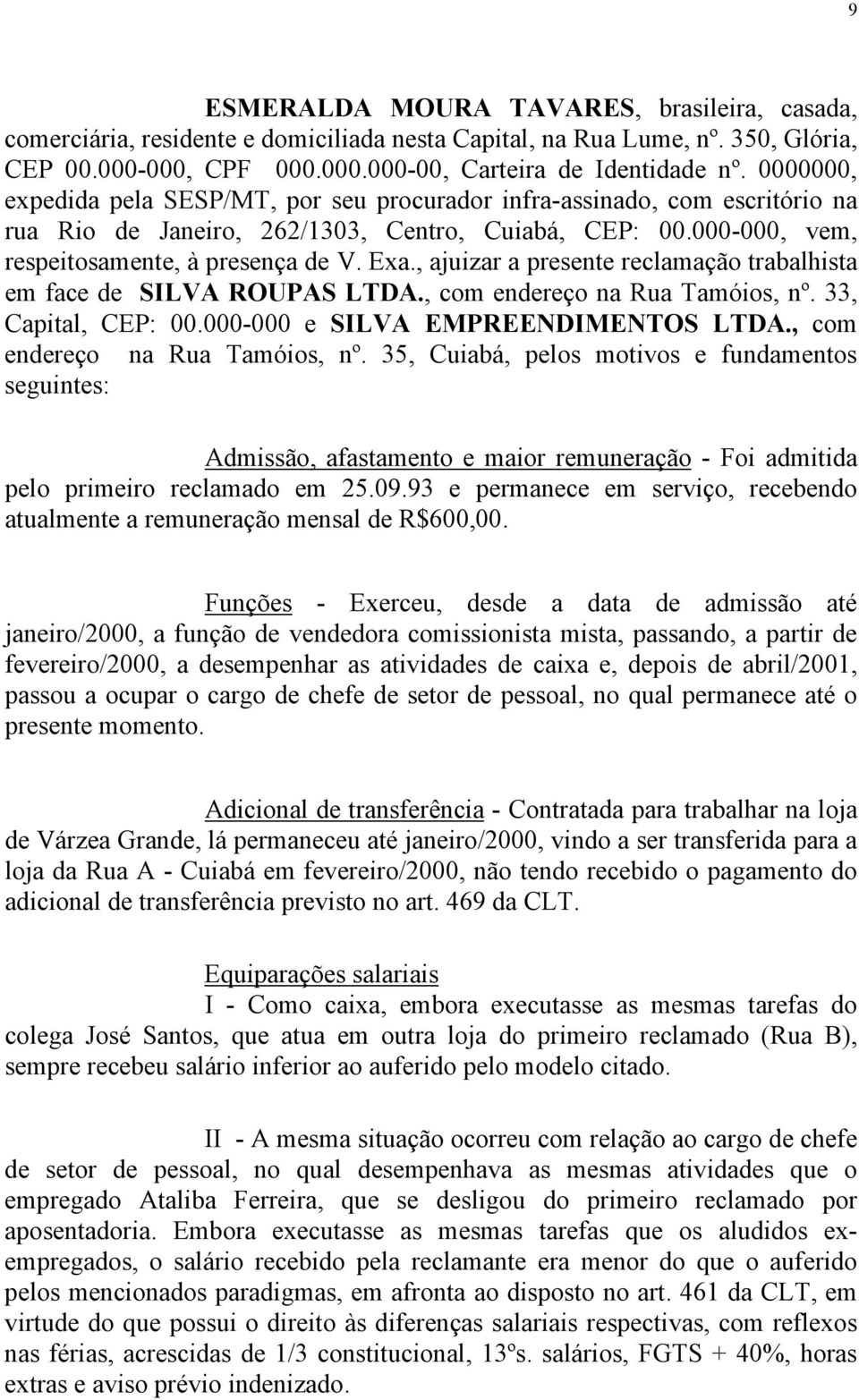 9

ESMERALDA MOURA TAVARES, brasileira, casada, comerciária, residente e domiciliada nesta Capital, na Rua Lume, nº. 350, Glória, CEP 00.000-000, CPF 000.000.000-00, Carteira de Identidade nº. 0000000, expedida pela SESP/MT, por seu procurador infra-assinado, com escritório na rua Rio de Janeiro, 262/1303, Centro, Cuiabá, CEP: 00.000-000, vem, respeitosamente, à presença de V. Exa., ajuizar a presente reclamação trabalhista em face de SILVA ROUPAS LTDA., com endereço na Rua Tamóios, nº. 33, Capital, CEP: 00.000-000 e SILVA EMPREENDIMENTOS LTDA., com endereço na Rua Tamóios, nº. 35, Cuiabá, pelos motivos e fundamentos seguintes:

Admissão, afastamento e maior remuneração - Foi admitida pelo primeiro reclamado em 25.09.93 e permanece em serviço, recebendo atualmente a remuneração mensal de R$600,00.

Funções - Exerceu, desde a data de admissão até janeiro/2000, a função de vendedora comissionista mista, passando, a partir de fevereiro/2000, a desempenhar as atividades de caixa e, depois de abril/2001, passou a ocupar o cargo de chefe de setor de pessoal, no qual permanece até o presente momento.

Adicional de transferência - Contratada para trabalhar na loja de Várzea Grande, lá permaneceu até janeiro/2000, vindo a ser transferida para a loja da Rua A - Cuiabá em fevereiro/2000, não tendo recebido o pagamento do adicional de transferência previsto no art. 469 da CLT.

Equiparações salariais
I - Como caixa, embora executasse as mesmas tarefas do colega José Santos, que atua em outra loja do primeiro reclamado (Rua B), sempre recebeu salário inferior ao auferido pelo modelo citado.

II - A mesma situação ocorreu com relação ao cargo de chefe de setor de pessoal, no qual desempenhava as mesmas atividades que o empregado Ataliba Ferreira, que se desligou do primeiro reclamado por aposentadoria. Embora executasse as mesmas tarefas que os aludidos ex-empregados, o salário recebido pela reclamante era menor do que o auferido pelos mencionados paradigmas, em afronta ao disposto no art. 461 da CLT, em virtude do que possui o direito às diferenças salariais respectivas, com reflexos nas férias, acrescidas de 1/3 constitucional, 13ºs. salários, FGTS + 40%, horas extras e aviso prévio indenizado.